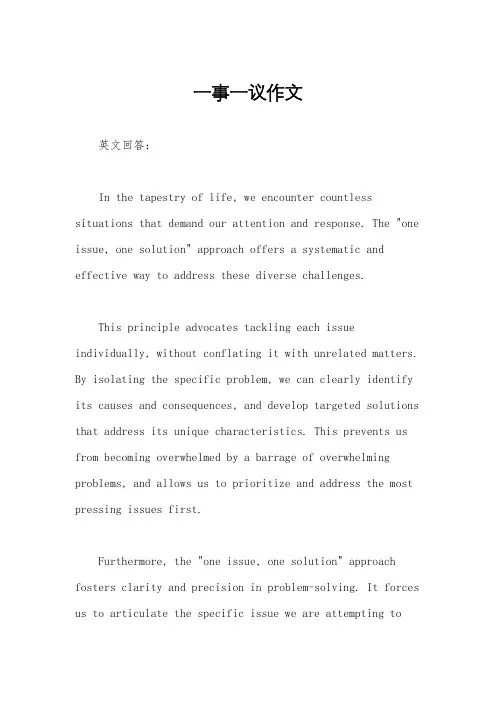 一事一议作文

英文回答：

In the tapestry of life, we encounter countless situations that demand our attention and response. The "one issue, one solution" approach offers a systematic and effective way to address these diverse challenges.

This principle advocates tackling each issue individually, without conflating it with unrelated matters. By isolating the specific problem, we can clearly identify its causes and consequences, and develop targeted solutions that address its unique characteristics. This prevents us from becoming overwhelmed by a barrage of overwhelming problems, and allows us to prioritize and address the most pressing issues first.

Furthermore, the "one issue, one solution" approach fosters clarity and precision in problem-solving. It forces us to articulate the specific issue we are attempting to